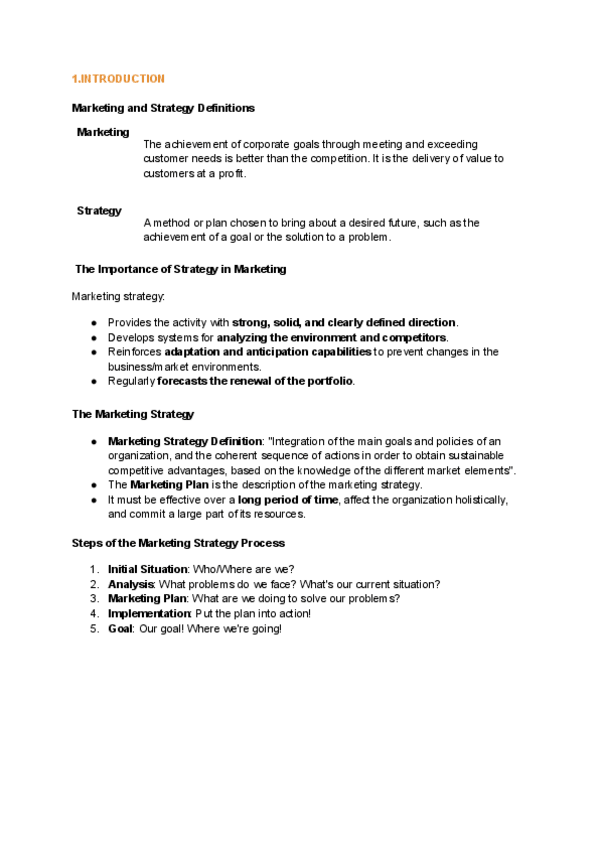 1.INTRODUCTION

Marketing and Strategy Definitions

Marketing
The achievement of corporate goals through meeting and exceeding customer needs is better than the competition. It is the delivery of value to customers at a profit.

Strategy
A method or plan chosen to bring about a desired future, such as the achievement of a goal or the solution to a problem.

The Importance of Strategy in Marketing

Marketing strategy:

● Provides the activity with strong, solid, and clearly defined direction.
● Develops systems for analyzing the environment and competitors.
● Reinforces adaptation and anticipation capabilities to prevent changes in the business/market environments.
● Regularly forecasts the renewal of the portfolio.

The Marketing Strategy

● Marketing Strategy Definition: "Integration of the main goals and policies of an organization, and the coherent sequence of actions in order to obtain sustainable competitive advantages, based on the knowledge of the different market elements".
● The Marketing Plan is the description of the marketing strategy.
● It must be effective over a long period of time, affect the organization holistically, and commit a large part of its resources.

Steps of the Marketing Strategy Process

1. Initial Situation: Who/Where are we?
2. Analysis: What problems do we face? What's our current situation?
3. Marketing Plan: What are we doing to solve our problems?
4. Implementation: Put the plan into action!
5. Goal: Our goal! Where we're going!